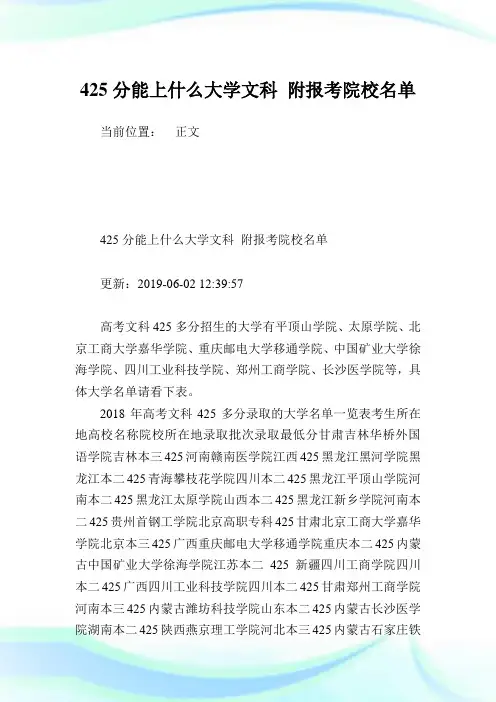 425 分能上什么大学文科  附报考院校名单

当前位置：    正文

425 分能上什么大学文科 附报考院校名单

更新：2019-06-02 12:39:57

高考文科 425 多分招生的大学有平顶山学院、太原学院、北京工商大学嘉华学院、重庆邮电大学移通学院、中国矿业大学徐海学院、四川工业科技学院、郑州工商学院、长沙医学院等，具体大学名单请看下表。

2018 年高考文科 425 多分录取的大学名单一览表考生所在地高校名称院校所在地录取批次录取最低分甘肃吉林华桥外国语学院吉林本三 425 河南赣南医学院江西 425 黑龙江黑河学院黑龙江本二 425 青海攀枝花学院四川本二 425 黑龙江平顶山学院河南本二 425 黑龙江太原学院山西本二 425 黑龙江新乡学院河南本二 425 贵州首钢工学院北京高职专科 425 甘肃北京工商大学嘉华学院北京本三 425 广西重庆邮电大学移通学院重庆本二 425 内蒙古中国矿业大学徐海学院江苏本二 425 新疆四川工商学院四川本二 425 广西四川工业科技学院四川本二 425 甘肃郑州工商学院河南本三 425 内蒙古潍坊科技学院山东本二 425 内蒙古长沙医学院湖南本二 425 陕西燕京理工学院河北本三 425 内蒙古石家庄铁